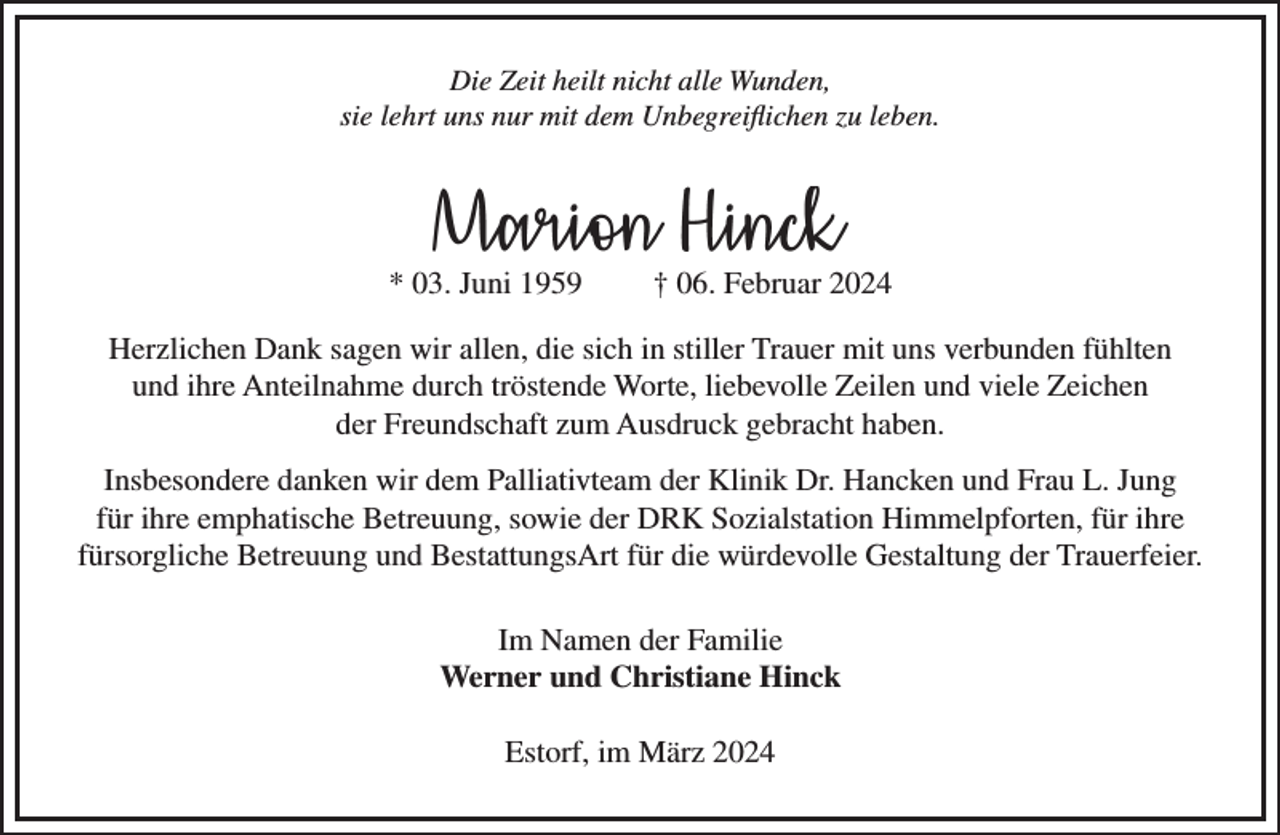 Die Zeit heilt nicht alle Wunden,
sie lehrt uns nur mit dem Unbegreiflichen zu leben.

Marion Hinck
* 03. Juni 1959 † 06. Februar 2024

Herzlichen Dank sagen wir allen, die sich in stiller Trauer mit uns verbunden fühlten und ihre Anteilnahme durch tröstende Worte, liebevolle Zeilen und viele Zeichen der Freundschaft zum Ausdruck gebracht haben.

Insbesondere danken wir dem Palliativteam der Klinik Dr. Hancken und Frau L. Jung für ihre emphatische Betreuung, sowie der DRK Sozialstation Himmelpforten, für ihre fürsorgliche Betreuung und BestattungsArt für die würdevolle Gestaltung der Trauerfeier.

Im Namen der Familie
Werner und Christiane Hinck

Estorf, im März 2024